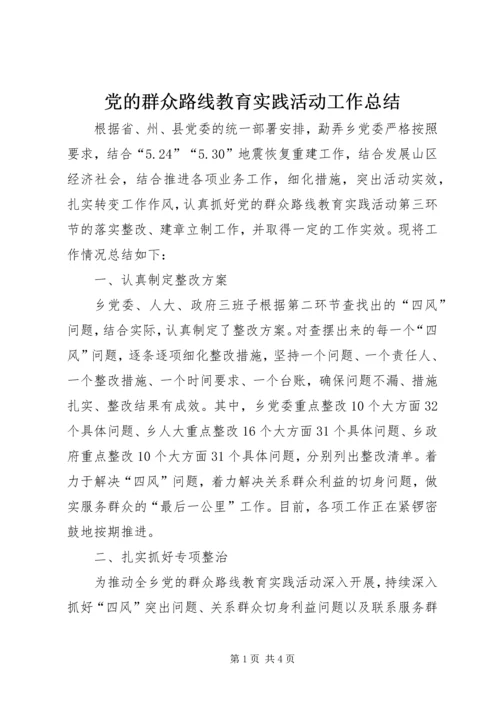 党的群众路线教育实践活动工作总结

根据省、州、县党委的统一部署安排，勐弄乡党委严格按照要求，结合“5.24”“5.30”地震恢复重建工作，结合发展山区经济社会，结合推进各项业务工作，细化措施，突出活动实效，扎实转变工作作风，认真抓好党的群众路线教育实践活动第三环节的落实整改、建章立制工作，并取得一定的工作实效。现将工作情况总结如下：

一、认真制定整改方案

乡党委、人大、政府三班子根据第二环节查找出的“四风”问题，结合实际，认真制定了整改方案。对查摆出来的每一个“四风”问题，逐条逐项细化整改措施，坚持一个问题、一个责任人、一个整改措施、一个时间要求、一个台账，确保问题不漏、措施扎实、整改结果有成效。其中，乡党委重点整改10个大方面32个具体问题、乡人大重点整改16个大方面31个具体问题、乡政府重点整改10个大方面31个具体问题，分别列出整改清单。着力于解决“四风”问题，着力解决关系群众利益的切身问题，做实服务群众的“最后一公里”工作。目前，各项工作正在紧锣密鼓地按期推进。

二、扎实抓好专项整治

为推动全乡党的群众路线教育实践活动深入开展，持续深入抓好“四风”突出问题、关系群众切身利益问题以及联系服务群

第1页 共4页